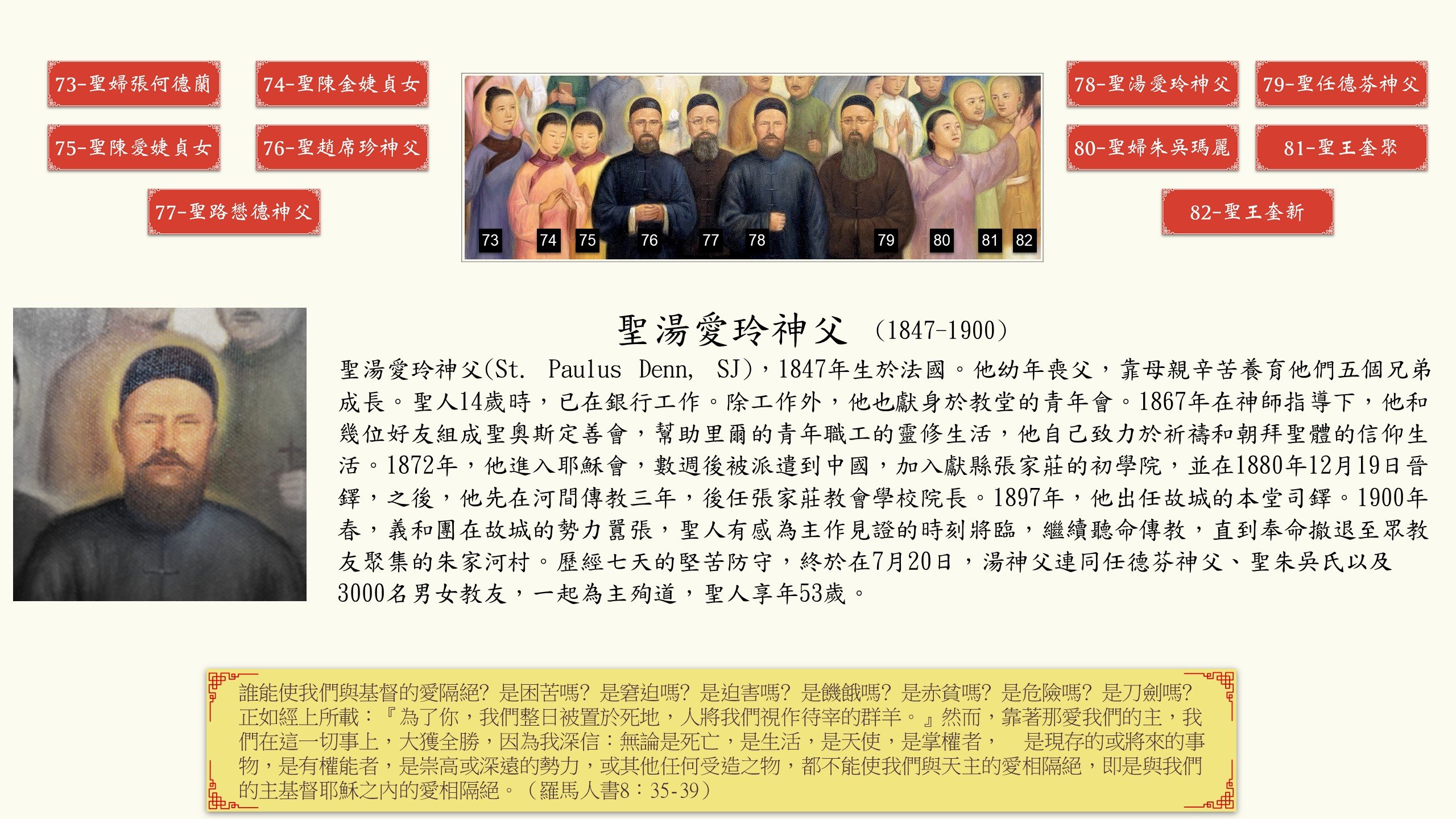 73-聖婦張何德蘭

74-聖陳金婕貞女

75-聖陳愛婕貞女

76-聖趙席珍神父

77-聖路懋德神父

73 74 75 76 77 78 79 80 81 82

78-聖湯愛玲神父

79-聖任德芬神父

80-聖婦朱吳瑪麗

81-聖王奎聚

82-聖王奎新

聖湯愛玲神父 (1847-1900)

聖湯愛玲神父(St. Paulus Denn, SJ)，1847年生於法國。他幼年喪父，靠母親辛苦養育他們五個兄弟成長。聖人14歲時，已在銀行工作。除工作外，他也獻身於教堂的青年會。1867年在神師指導下，他和幾位好友組成聖奧斯定善會，幫助里爾的青年職工的靈修生活，他自己致力於祈禱和朝拜聖體的信仰生活。1872年，他進入耶穌會，數週後被派遣到中國，加入獻縣張家莊的初學院，並在1880年12月19日晉鐸，之後，他先在河間傳教三年，後任張家莊教會學校院長。1897年，他出任故城的本堂司鐸。1900年春，義和團在故城的勢力囂張，聖人有感為主作見證的時刻將臨，繼續聽命傳教，直到奉命撤退至眾教友聚集的朱家河村。歷經七天的堅苦防守，終於在7月20日，湯神父連同任德芬神父、聖朱吳氏以及3000名男女教友，一起為主殉道，聖人享年53歲。

誰能使我們與基督的愛隔絕？是困苦嗎？是窘迫嗎？是迫害嗎？是饑餓嗎？是赤貧嗎？是危險嗎？是刀劍嗎？正如經上所載：『為了你，我們整日被置於死地，人將我們視作待宰的群羊。』然而，靠著那愛我們的主，我們在這一切事上，大獲全勝，因為我深信：無論是死亡，是生活，是天使，是掌權者， 是現存的或將來的事物，是有權能者，是崇高或深遠的勢力，或其他任何受造之物，都不能使我們與天主的愛相隔絕，即是與我們的主基督耶穌之內的愛相隔絕。（羅馬人書8：35-39）